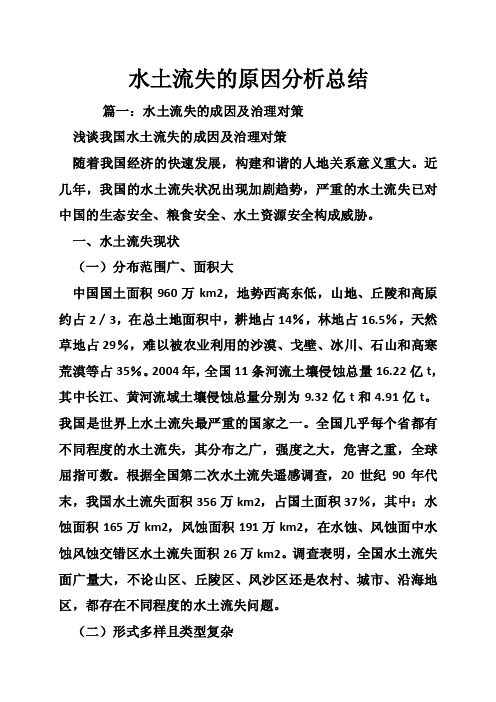 水土流失的原因分析总结

篇一：水土流失的成因及治理对策

浅谈我国水土流失的成因及治理对策

随着我国经济的快速发展，构建和谐的人地关系意义重大。近几年，我国的水土流失状况出现加剧趋势，严重的水土流失已对中国的生态安全、粮食安全、水土资源安全构成威胁。

一、水土流失现状

（一）分布范围广、面积大

中国国土面积 960 万 km2，地势西高东低，山地、丘陵和高原约占 2 / 3，在总土地面积中，耕地占 14%，林地占 16.5%，天然草地占 29%，难以被农业利用的沙漠、戈壁、冰川、石山和高寒荒漠等占 35%。2004 年，全国 11 条河流土壤侵蚀总量 16.22 亿 t，其中长江、黄河流域土壤侵蚀总量分别为 9.32 亿 t 和 4.91 亿 t。我国是世界上水土流失最严重的国家之一。全国几乎每个省都有不同程度的水土流失，其分布之广，强度之大，危害之重，全球屈指可数。根据全国第二次水土流失遥感调查，20 世纪 90 年代末，我国水土流失面积 356 万 km2，占国土面积 37%，其中：水蚀面积 165 万 km2，风蚀面积 191 万 km2，在水蚀、风蚀面中水蚀风蚀交错区水土流失面积 26 万 km2。调查表明，全国水土流失面广量大，不论山区、丘陵区、风沙区还是农村、城市、沿海地区，都存在不同程度的水土流失问题。

（二）形式多样且类型复杂